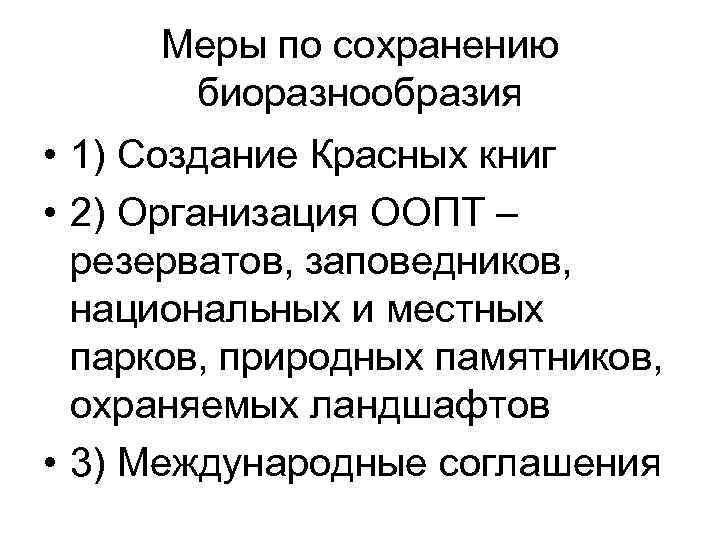 Меры по сохранению биоразнообразия

• 1) Создание Красных книг
• 2) Организация ООПТ – резерватов, заповедников, национальных и местных парков, природных памятников, охраняемых ландшафтов
• 3) Международные соглашения